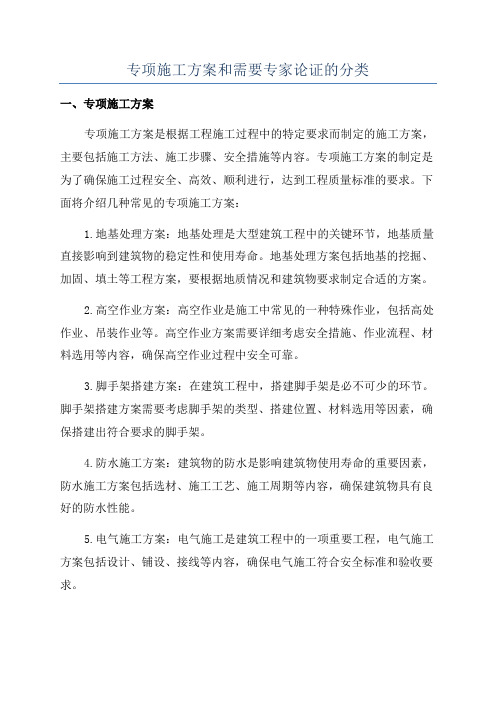 专项施工方案和需要专家论证的分类

一、专项施工方案

专项施工方案是根据工程施工过程中的特定要求而制定的施工方案，主要包括施工方法、施工步骤、安全措施等内容。专项施工方案的制定是为了确保施工过程安全、高效、顺利进行，达到工程质量标准的要求。下面将介绍几种常见的专项施工方案：

1.地基处理方案：地基处理是大型建筑工程中的关键环节，地基质量直接影响到建筑物的稳定性和使用寿命。地基处理方案包括地基的挖掘、加固、填土等工程方案，要根据地质情况和建筑物要求制定合适的方案。

2.高空作业方案：高空作业是施工中常见的一种特殊作业，包括高处作业、吊装作业等。高空作业方案需要详细考虑安全措施、作业流程、材料选用等内容，确保高空作业过程中安全可靠。

3.脚手架搭建方案：在建筑工程中，搭建脚手架是必不可少的环节。脚手架搭建方案需要考虑脚手架的类型、搭建位置、材料选用等因素，确保搭建出符合要求的脚手架。

4.防水施工方案：建筑物的防水是影响建筑物使用寿命的重要因素，防水施工方案包括选材、施工工艺、施工周期等内容，确保建筑物具有良好的防水性能。

5.电气施工方案：电气施工是建筑工程中的一项重要工程，电气施工方案包括设计、铺设、接线等内容，确保电气施工符合安全标准和验收要求。